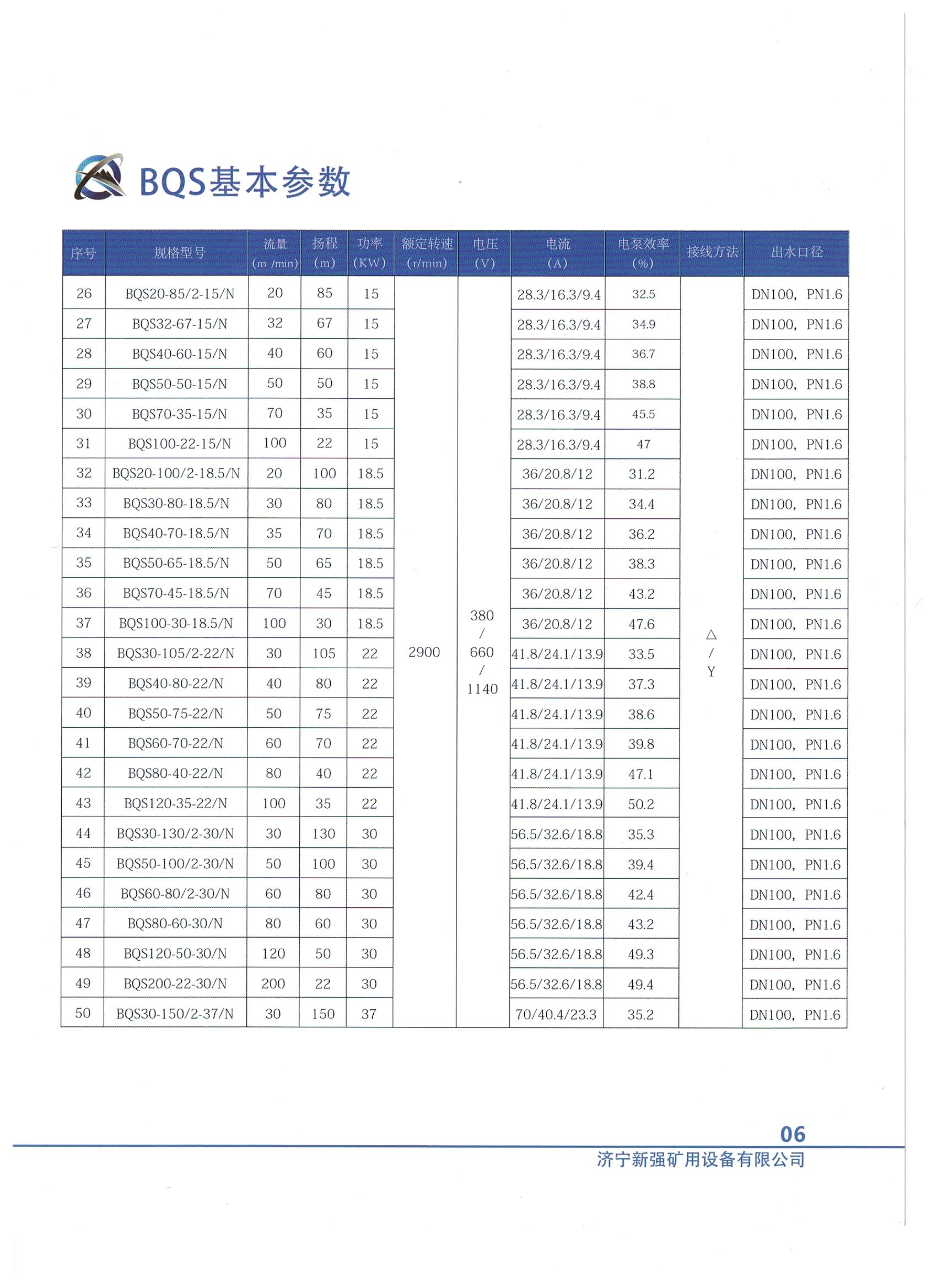 BQS基本参数

| 序号 | 规格型号 | 流量 (m /min) | 扬程 (m) | 功率 (KW) | 额定转速 (r/min) | 电压 (V) | 电流 (A) | 电泵效率 (%) | 接线方法 | 出水口径 |
|---|---|---|---|---|---|---|---|---|---|---|
| 26 | BQS20-85/2-15/N | 20 | 85 | 15 | 2900 | 380 / 660 / 1140 | 28.3/16.3/9.4 | 32.5 | △ / Y | DN100, PN1.6 |
| 27 | BQS32-67-15/N | 32 | 67 | 15 | | | 28.3/16.3/9.4 | 34.9 | | DN100, PN1.6 |
| 28 | BQS40-60-15/N | 40 | 60 | 15 | | | 28.3/16.3/9.4 | 36.7 | | DN100, PN1.6 |
| 29 | BQS50-50-15/N | 50 | 50 | 15 | | | 28.3/16.3/9.4 | 38.8 | | DN100, PN1.6 |
| 30 | BQS70-35-15/N | 70 | 35 | 15 | | | 28.3/16.3/9.4 | 45.5 | | DN100, PN1.6 |
| 31 | BQS100-22-15/N | 100 | 22 | 15 | | | 28.3/16.3/9.4 | 47 | | DN100, PN1.6 |
| 32 | BQS20-100/2-18.5/N | 20 | 100 | 18.5 | | | 36/20.8/12 | 31.2 | | DN100, PN1.6 |
| 33 | BQS30-80-18.5/N | 30 | 80 | 18.5 | | | 36/20.8/12 | 34.4 | | DN100, PN1.6 |
| 34 | BQS40-70-18.5/N | 35 | 70 | 18.5 | | | 36/20.8/12 | 36.2 | | DN100, PN1.6 |
| 35 | BQS50-65-18.5/N | 50 | 65 | 18.5 | | | 36/20.8/12 | 38.3 | | DN100, PN1.6 |
| 36 | BQS70-45-18.5/N | 70 | 45 | 18.5 | | | 36/20.8/12 | 43.2 | | DN100, PN1.6 |
| 37 | BQS100-30-18.5/N | 100 | 30 | 18.5 | | | 36/20.8/12 | 47.6 | | DN100, PN1.6 |
| 38 | BQS30-105/2-22/N | 30 | 105 | 22 | | | 41.8/24.1/13.9 | 33.5 | | DN100, PN1.6 |
| 39 | BQS40-80-22/N | 40 | 80 | 22 | | | 41.8/24.1/13.9 | 37.3 | | DN100, PN1.6 |
| 40 | BQS50-75-22/N | 50 | 75 | 22 | | | 41.8/24.1/13.9 | 38.6 | | DN100, PN1.6 |
| 41 | BQS60-70-22/N | 60 | 70 | 22 | | | 41.8/24.1/13.9 | 39.8 | | DN100, PN1.6 |
| 42 | BQS80-40-22/N | 80 | 40 | 22 | | | 41.8/24.1/13.9 | 47.1 | | DN100, PN1.6 |
| 43 | BQS120-35-22/N | 100 | 35 | 22 | | | 41.8/24.1/13.9 | 50.2 | | DN100, PN1.6 |
| 44 | BQS30-130/2-30/N | 30 | 130 | 30 | | | 56.5/32.6/18.8 | 35.3 | | DN100, PN1.6 |
| 45 | BQS50-100/2-30/N | 50 | 100 | 30 | | | 56.5/32.6/18.8 | 39.4 | | DN100, PN1.6 |
| 46 | BQS60-80/2-30/N | 60 | 80 | 30 | | | 56.5/32.6/18.8 | 42.4 | | DN100, PN1.6 |
| 47 | BQS80-60-30/N | 80 | 60 | 30 | | | 56.5/32.6/18.8 | 43.2 | | DN100, PN1.6 |
| 48 | BQS120-50-30/N | 120 | 50 | 30 | | | 56.5/32.6/18.8 | 49.3 | | DN100, PN1.6 |
| 49 | BQS200-22-30/N | 200 | 22 | 30 | | | 56.5/32.6/18.8 | 49.4 | | DN100, PN1.6 |
| 50 | BQS30-150/2-37/N | 30 | 150 | 37 | | | 70/40.4/23.3 | 35.2 | | DN100, PN1.6 |

06
济宁新强矿用设备有限公司